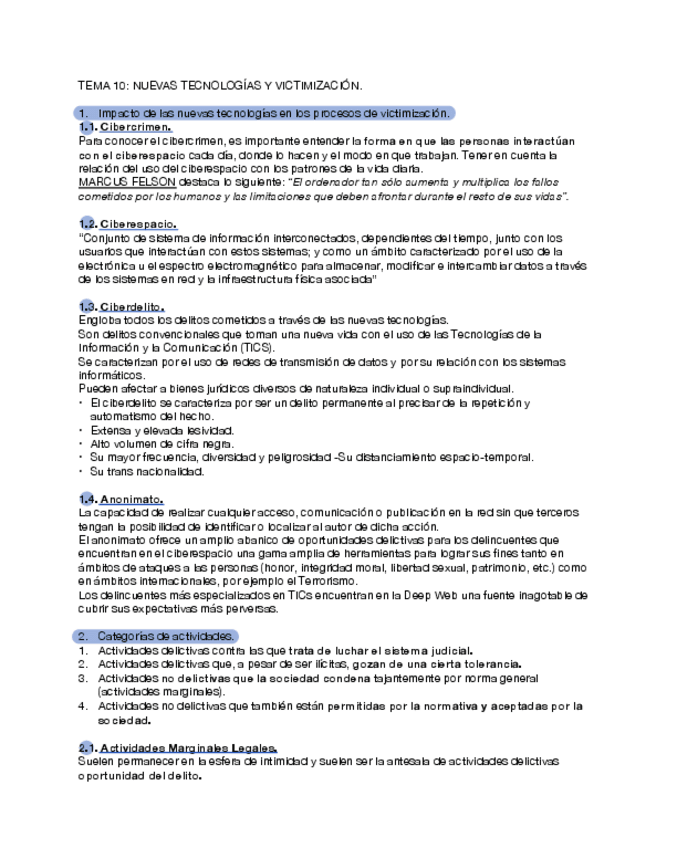 TEMA 10: NUEVAS TECNOLOGÍAS Y VICTIMIZACIÓN.

1. Impacto de las nuevas tecnologías en los procesos de victimización.

1.1. Cibercrimen.
Para conocer el cibercrimen, es importante entender la forma en que las personas interactúan con el ciberespacio cada día, donde lo hacen y el modo en que trabajan. Tener en cuenta la relación del uso del ciberespacio con los patrones de la vida diaria.
MARCUS FELSON destaca lo siguiente: "El ordenador tan sólo aumenta y multiplica los fallos cometidos por los humanos y las limitaciones que deben afrontar durante el resto de sus vidas".

1.2. Ciberespacio.
"Conjunto de sistema de información interconectados, dependientes del tiempo, junto con los usuarios que interactúan con estos sistemas; y como un ámbito caracterizado por el uso de la electrónica u el espectro electromagnético para almacenar, modificar e intercambiar datos a través de los sistemas en red y la infraestructura física asociada"

1.3. Ciberdelito.
Engloba todos los delitos cometidos a través de las nuevas tecnologías.
Son delitos convencionales que toman una nueva vida con el uso de las Tecnologías de la Información y la Comunicación (TICS).
Se caracterizan por el uso de redes de transmisión de datos y por su relación con los sistemas informáticos.
Pueden afectar a bienes jurídicos diversos de naturaleza individual o supraindividual.
• El ciberdelito se caracteriza por ser un delito permanente al precisar de la repetición y automatismo del hecho.
• Extensa y elevada lesividad.
• Alto volumen de cifra negra.
• Su mayor frecuencia, diversidad y peligrosidad -Su distanciamiento espacio-temporal.
• Su trans nacionalidad.

1.4. Anonimato.
La capacidad de realizar cualquier acceso, comunicación o publicación en la red sin que terceros tengan la posibilidad de identificar o localizar al autor de dicha acción.
El anonimato ofrece un amplio abanico de oportunidades delictivas para los delincuentes que encuentran en el ciberespacio una gama amplia de herramientas para lograr sus fines tanto en ámbitos de ataques a las personas (honor, integridad moral, libertad sexual, patrimonio, etc.) como en ámbitos internacionales, por ejemplo el Terrorismo.
Los delincuentes más especializados en TICs encuentran en la Deep Web una fuente inagotable de cubrir sus expectativas más perversas.

2. Categorías de actividades.
1. Actividades delictivas contra las que trata de luchar el sistema judicial.
2. Actividades delictivas que, a pesar de ser ilícitas, gozan de una cierta tolerancia.
3. Actividades no delictivas que la sociedad condena tajantemente por norma general (actividades marginales).
4. Actividades no delictivas que también están permitidas por la normativa y aceptadas por la sociedad.

2.1. Actividades Marginales Legales.
Suelen permanecer en la esfera de intimidad y suelen ser la antesala de actividades delictivas oportunidad del delito.